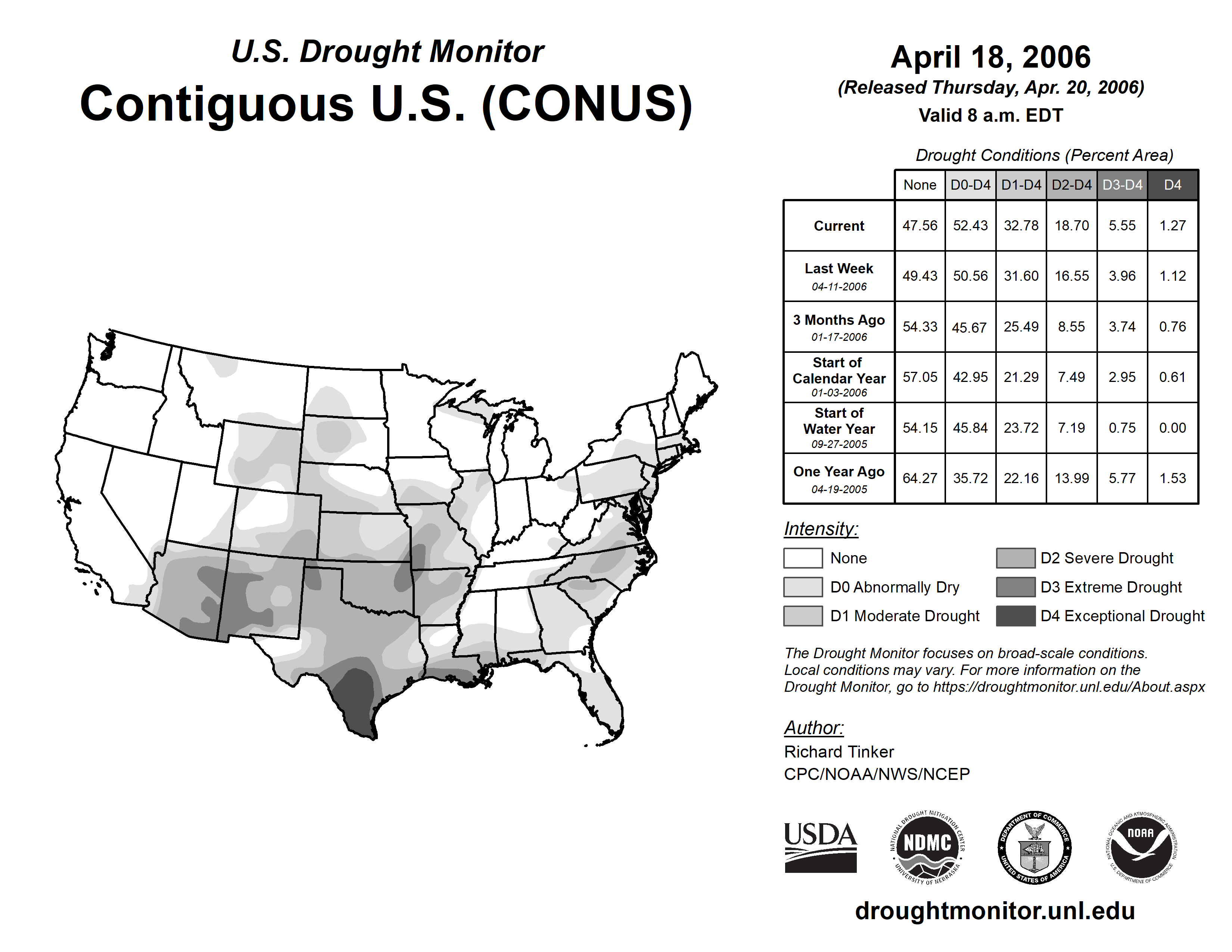 U.S. Drought Monitor
Contiguous U.S. (CONUS)

April 18, 2006
(Released Thursday, Apr. 20, 2006)
Valid 8 a.m. EDT

Drought Conditions (Percent Area)

| | None | D0-D4 | D1-D4 | D2-D4 | D3-D4 | D4 |
|---|---|---|---|---|---|---|
| Current | 47.56 | 52.43 | 32.78 | 18.70 | 5.55 | 1.27 |
| Last Week 04-11-2006 | 49.43 | 50.56 | 31.60 | 16.55 | 3.96 | 1.12 |
| 3 Months Ago 01-17-2006 | 54.33 | 45.67 | 25.49 | 8.55 | 3.74 | 0.76 |
| Start of Calendar Year 01-03-2006 | 57.05 | 42.95 | 21.29 | 7.49 | 2.95 | 0.61 |
| Start of Water Year 09-27-2005 | 54.15 | 45.84 | 23.72 | 7.19 | 0.75 | 0.00 |
| One Year Ago 04-19-2005 | 64.27 | 35.72 | 22.16 | 13.99 | 5.77 | 1.53 |

Intensity:
None
D0 Abnormally Dry
D1 Moderate Drought
D2 Severe Drought
D3 Extreme Drought
D4 Exceptional Drought

The Drought Monitor focuses on broad-scale conditions. Local conditions may vary. For more information on the Drought Monitor, go to https://droughtmonitor.unl.edu/About.aspx

Author:
Richard Tinker
CPC/NOAA/NWS/NCEP

USDA
NATIONAL DROUGHT MITIGATION CENTER NDMC UNIVERSITY OF NEBRASKA
DEPARTMENT OF COMMERCE UNITED STATES OF AMERICA
NATIONAL OCEANIC AND ATMOSPHERIC ADMINISTRATION NOAA U.S. DEPARTMENT OF COMMERCE

droughtmonitor.unl.edu